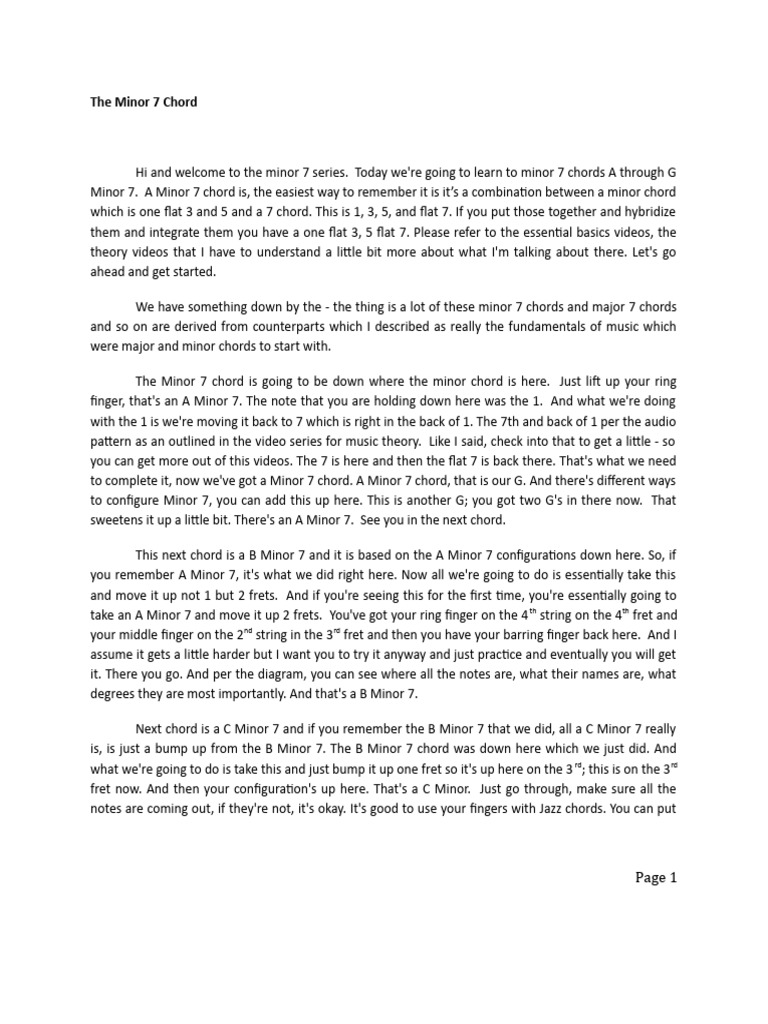 The Minor 7 Chord

Hi and welcome to the minor 7 series. Today we're going to learn to minor 7 chords A through G Minor 7. A Minor 7 chord is, the easiest way to remember it is it's a combination between a minor chord which is one flat 3 and 5 and a 7 chord. This is 1, 3, 5, and flat 7. If you put those together and hybridize them and integrate them you have a one flat 3, 5 flat 7. Please refer to the essential basics videos, the theory videos that I have to understand a little bit more about what I'm talking about there. Let's go ahead and get started.

We have something down by the - the thing is a lot of these minor 7 chords and major 7 chords and so on are derived from counterparts which I described as really the fundamentals of music which were major and minor chords to start with.

The Minor 7 chord is going to be down where the minor chord is here. Just lift up your ring finger, that's an A Minor 7. The note that you are holding down here was the 1. And what we're doing with the 1 is we're moving it back to 7 which is right in the back of 1. The 7th and back of 1 per the audio pattern as an outlined in the video series for music theory. Like I said, check into that to get a little - so you can get more out of this videos. The 7 is here and then the flat 7 is back there. That's what we need to complete it, now we've got a Minor 7 chord. A Minor 7 chord, that is our G. And there's different ways to configure Minor 7, you can add this up here. This is another G; you got two G's in there now. That sweetens it up a little bit. There's an A Minor 7. See you in the next chord.

This next chord is a B Minor 7 and it is based on the A Minor 7 configurations down here. So, if you remember A Minor 7, it's what we did right here. Now all we're going to do is essentially take this and move it up not 1 but 2 frets. And if you're seeing this for the first time, you're essentially going to take an A Minor 7 and move it up 2 frets. You've got your ring finger on the 4$^{th}$ string on the 4$^{th}$ fret and your middle finger on the 2$^{nd}$ string in the 3$^{rd}$ fret and then you have your barring finger back here. And I assume it gets a little harder but I want you to try it anyway and just practice and eventually you will get it. There you go. And per the diagram, you can see where all the notes are, what their names are, what degrees they are most importantly. And that's a B Minor 7.

Next chord is a C Minor 7 and if you remember the B Minor 7 that we did, all a C Minor 7 really is, is just a bump up from the B Minor 7. The B Minor 7 chord was down here which we just did. And what we're going to do is take this and just bump it up one fret so it's up here on the 3$^{rd}$; this is on the 3$^{rd}$ fret now. And then your configuration's up here. That's a C Minor. Just go through, make sure all the notes are coming out, if they're not, it's okay. It's good to use your fingers with Jazz chords. You can put

Page 1